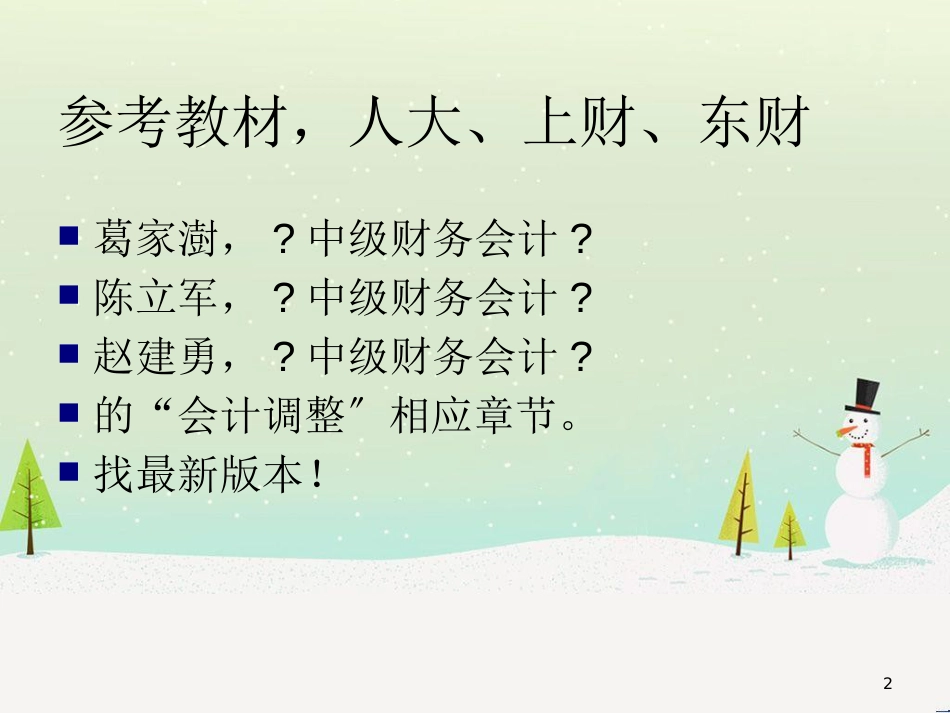 参考教材，人大、上财、东财

- 葛家澍，？中级财务会计？
- 陈立军，？中级财务会计？
- 赵建勇，？中级财务会计？
- 的“会计调整”相应章节。
- 找最新版本！

2